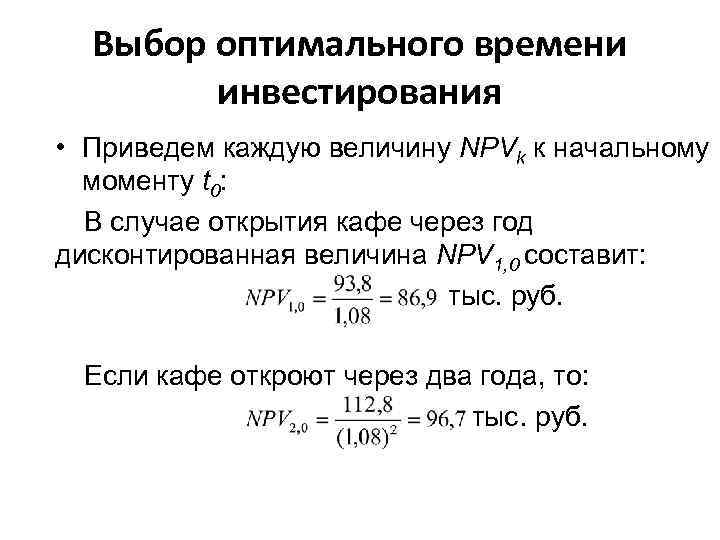 Выбор оптимального времени инвестирования

• Приведем каждую величину $NPV_k$ к начальному моменту $t_0$:

В случае открытия кафе через год дисконтированная величина $NPV_{1,0}$ составит:

$NPV_{1,0} = \frac{93,8}{1,08} = 86,9$ тыс. руб.

Если кафе откроют через два года, то:

$NPV_{2,0} = \frac{112,8}{(1,08)^2} = 96,7$ тыс. руб.